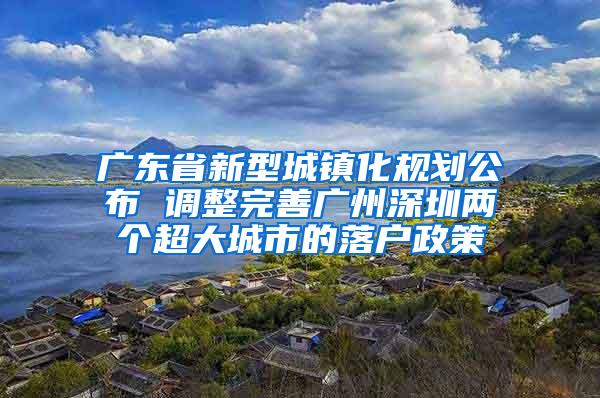 广东省新型城镇化规划公布 调整完善广州深圳两个超大城市的落户政策